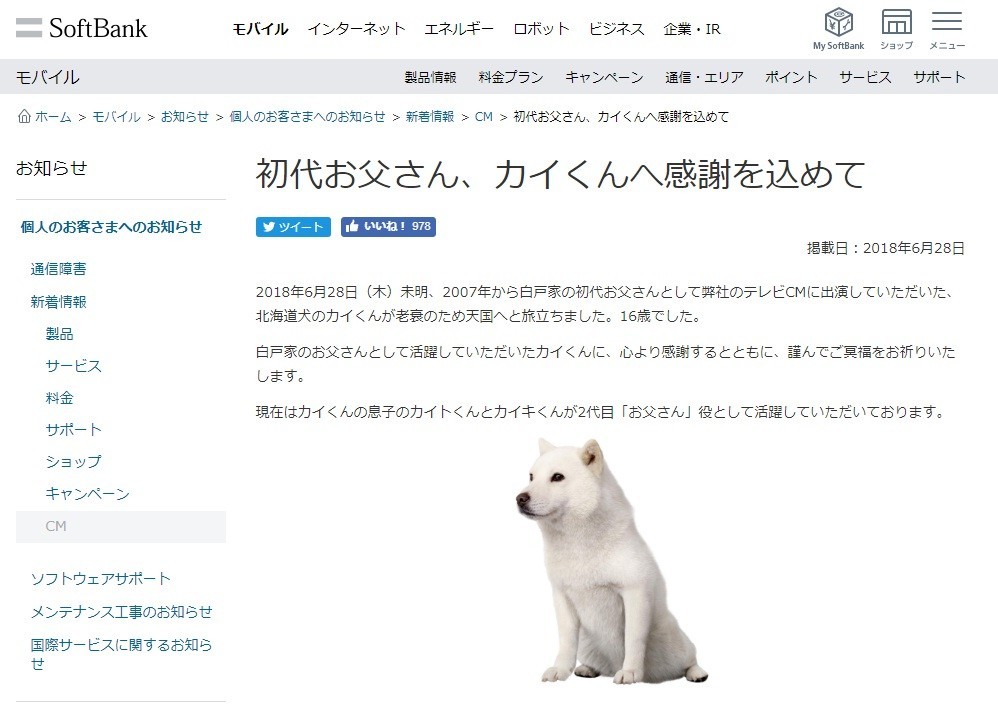 SoftBank

モバイル　インターネット　エネルギー　ロボット　ビジネス　企業・IR

My SoftBank　ショップ　メニュー

モバイル

製品情報　料金プラン　キャンペーン　通信・エリア　ポイント　サービス　サポート

ホーム > モバイル > お知らせ > 個人のお客さまへのお知らせ > 新着情報 > CM > 初代お父さん、カイくんへ感謝を込めて

お知らせ

個人のお客さまへのお知らせ

通信障害

新着情報

製品

サービス

料金

サポート

ショップ

キャンペーン

CM

ソフトウェアサポート

メンテナンス工事のお知らせ

国際サービスに関するお知らせ

初代お父さん、カイくんへ感謝を込めて

ツイート　いいね！ 978

掲載日：2018年6月28日

2018年6月28日（木）未明、2007年から白戸家の初代お父さんとして弊社のテレビCMに出演していただいた、北海道犬のカイくんが老衰のため天国へと旅立ちました。16歳でした。

白戸家のお父さんとして活躍していただいたカイくんに、心より感謝するとともに、謹んでご冥福をお祈りいたします。

現在はカイくんの息子のカイトくんとカイキくんが2代目「お父さん」役として活躍していただいております。